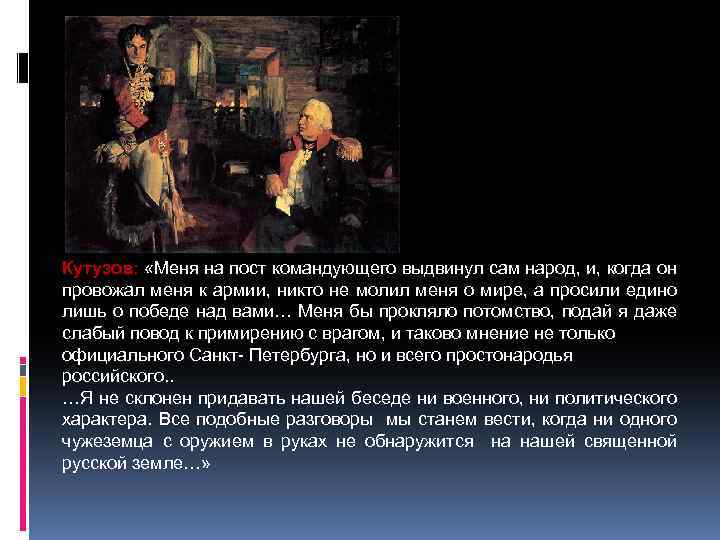 Кутузов: «Меня на пост командующего выдвинул сам народ, и, когда он провожал меня к армии, никто не молил меня о мире, а просили едино лишь о победе над вами… Меня бы прокляло потомство, подай я даже слабый повод к примирению с врагом, и таково мнение не только официального Санкт- Петербурга, но и всего простонародья российского..
…Я не склонен придавать нашей беседе ни военного, ни политического характера. Все подобные разговоры мы станем вести, когда ни одного чужеземца с оружием в руках не обнаружится на нашей священной русской земле…»